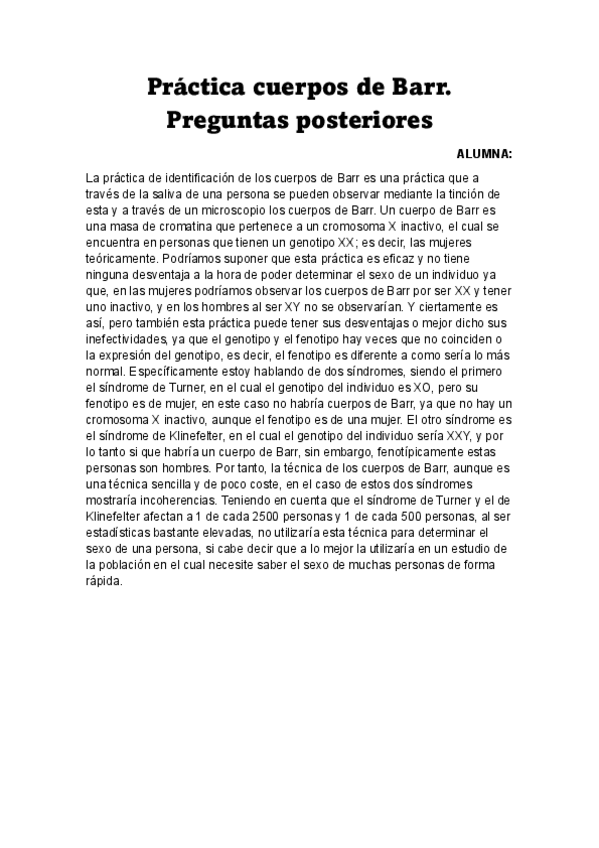 Práctica cuerpos de Barr.
Preguntas posteriores

ALUMNA:

La práctica de identificación de los cuerpos de Barr es una práctica que a través de la saliva de una persona se pueden observar mediante la tinción de esta y a través de un microscopio los cuerpos de Barr. Un cuerpo de Barr es una masa de cromatina que pertenece a un cromosoma X inactivo, el cual se encuentra en personas que tienen un genotipo XX; es decir, las mujeres teóricamente. Podríamos suponer que esta práctica es eficaz y no tiene ninguna desventaja a la hora de poder determinar el sexo de un individuo ya que, en las mujeres podríamos observar los cuerpos de Barr por ser XX y tener uno inactivo, y en los hombres al ser XY no se observarían. Y ciertamente es así, pero también esta práctica puede tener sus desventajas o mejor dicho sus inefectividades, ya que el genotipo y el fenotipo hay veces que no coinciden o la expresión del genotipo, es decir, el fenotipo es diferente a como sería lo más normal. Específicamente estoy hablando de dos síndromes, siendo el primero el síndrome de Turner, en el cual el genotipo del individuo es XO, pero su fenotipo es de mujer, en este caso no habría cuerpos de Barr, ya que no hay un cromosoma X inactivo, aunque el fenotipo es de una mujer. El otro síndrome es el síndrome de Klinefelter, en el cual el genotipo del individuo sería XXY, y por lo tanto si que habría un cuerpo de Barr, sin embargo, fenotípicamente estas personas son hombres. Por tanto, la técnica de los cuerpos de Barr, aunque es una técnica sencilla y de poco coste, en el caso de estos dos síndromes mostraría incoherencias. Teniendo en cuenta que el síndrome de Turner y el de Klinefelter afectan a 1 de cada 2500 personas y 1 de cada 500 personas, al ser estadísticas bastante elevadas, no utilizaría esta técnica para determinar el sexo de una persona, si cabe decir que a lo mejor la utilizaría en un estudio de la población en el cual necesite saber el sexo de muchas personas de forma rápida.